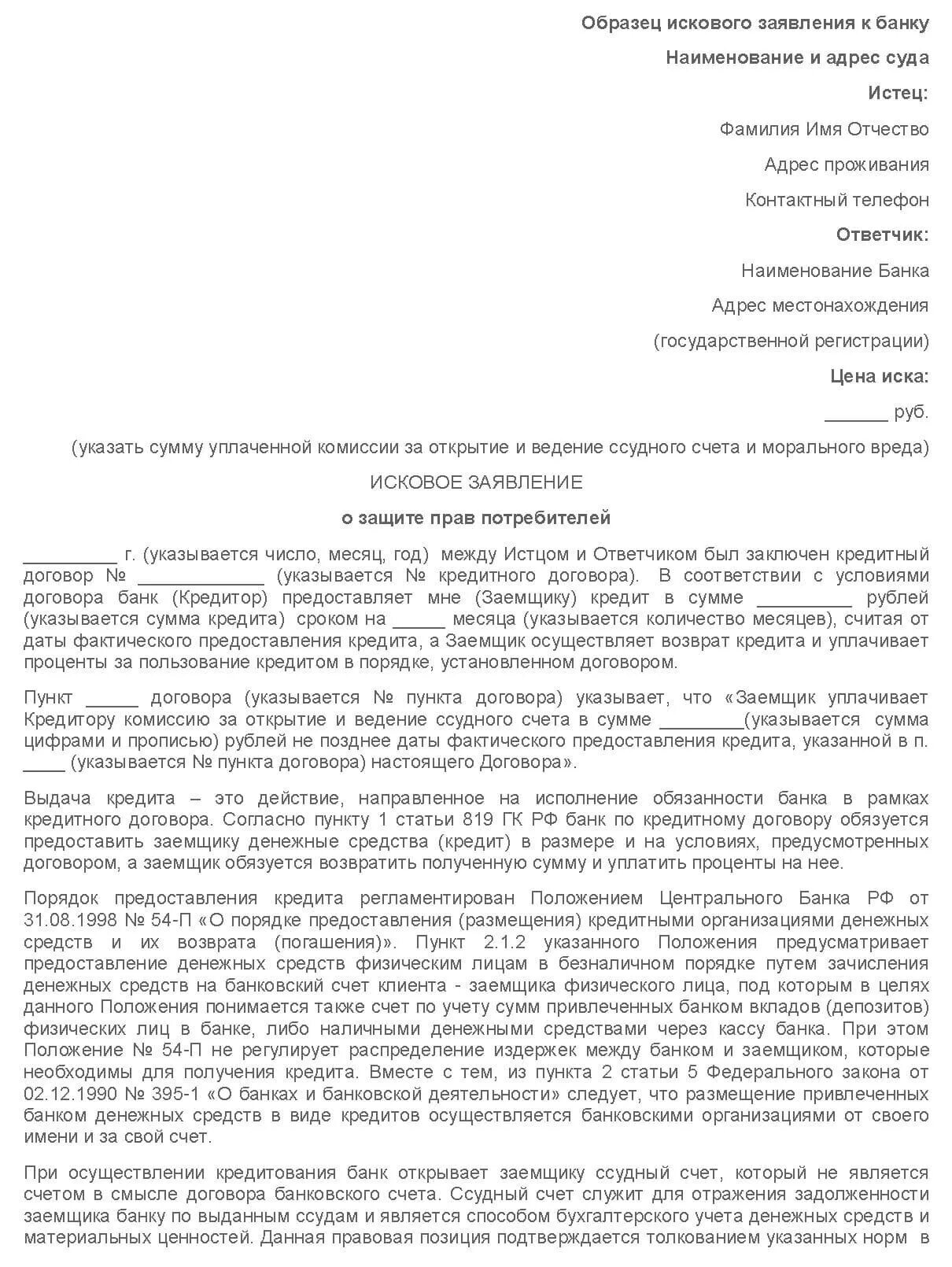 Образец искового заявления к банку

Наименование и адрес суда

Истец:

Фамилия Имя Отчество

Адрес проживания

Контактный телефон

Ответчик:

Наименование Банка

Адрес местонахождения

(государственной регистрации)

Цена иска:

______ руб.

(указать сумму уплаченной комиссии за открытие и ведение ссудного счета и морального вреда)

ИСКОВОЕ ЗАЯВЛЕНИЕ

о защите прав потребителей

_________ г. (указывается число, месяц, год) между Истцом и Ответчиком был заключен кредитный договор № ____________ (указывается № кредитного договора). В соответствии с условиями договора банк (Кредитор) предоставляет мне (Заемщику) кредит в сумме _________ рублей (указывается сумма кредита) сроком на _____ месяца (указывается количество месяцев), считая от даты фактического предоставления кредита, а Заемщик осуществляет возврат кредита и уплачивает проценты за пользование кредитом в порядке, установленном договором.

Пункт _____ договора (указывается № пункта договора) указывает, что «Заемщик уплачивает Кредитору комиссию за открытие и ведение ссудного счета в сумме ________(указывается сумма цифрами и прописью) рублей не позднее даты фактического предоставления кредита, указанной в п. ____ (указывается № пункта договора) настоящего Договора».

Выдача кредита – это действие, направленное на исполнение обязанности банка в рамках кредитного договора. Согласно пункту 1 статьи 819 ГК РФ банк по кредитному договору обязуется предоставить заемщику денежные средства (кредит) в размере и на условиях, предусмотренных договором, а заемщик обязуется возвратить полученную сумму и уплатить проценты на нее.

Порядок предоставления кредита регламентирован Положением Центрального Банка РФ от 31.08.1998 № 54-П «О порядке предоставления (размещения) кредитными организациями денежных средств и их возврата (погашения)». Пункт 2.1.2 указанного Положения предусматривает предоставление денежных средств физическим лицам в безналичном порядке путем зачисления денежных средств на банковский счет клиента - заемщика физического лица, под которым в целях данного Положения понимается также счет по учету сумм привлеченных банком вкладов (депозитов) физических лиц в банке, либо наличными денежными средствами через кассу банка. При этом Положение № 54-П не регулирует распределение издержек между банком и заемщиком, которые необходимы для получения кредита. Вместе с тем, из пункта 2 статьи 5 Федерального закона от 02.12.1990 № 395-1 «О банках и банковской деятельности» следует, что размещение привлеченных банком денежных средств в виде кредитов осуществляется банковскими организациями от своего имени и за свой счет.

При осуществлении кредитования банк открывает заемщику ссудный счет, который не является счетом в смысле договора банковского счета. Ссудный счет служит для отражения задолженности заемщика банку по выданным ссудам и является способом бухгалтерского учета денежных средств и материальных ценностей. Данная правовая позиция подтверждается толкованием указанных норм в